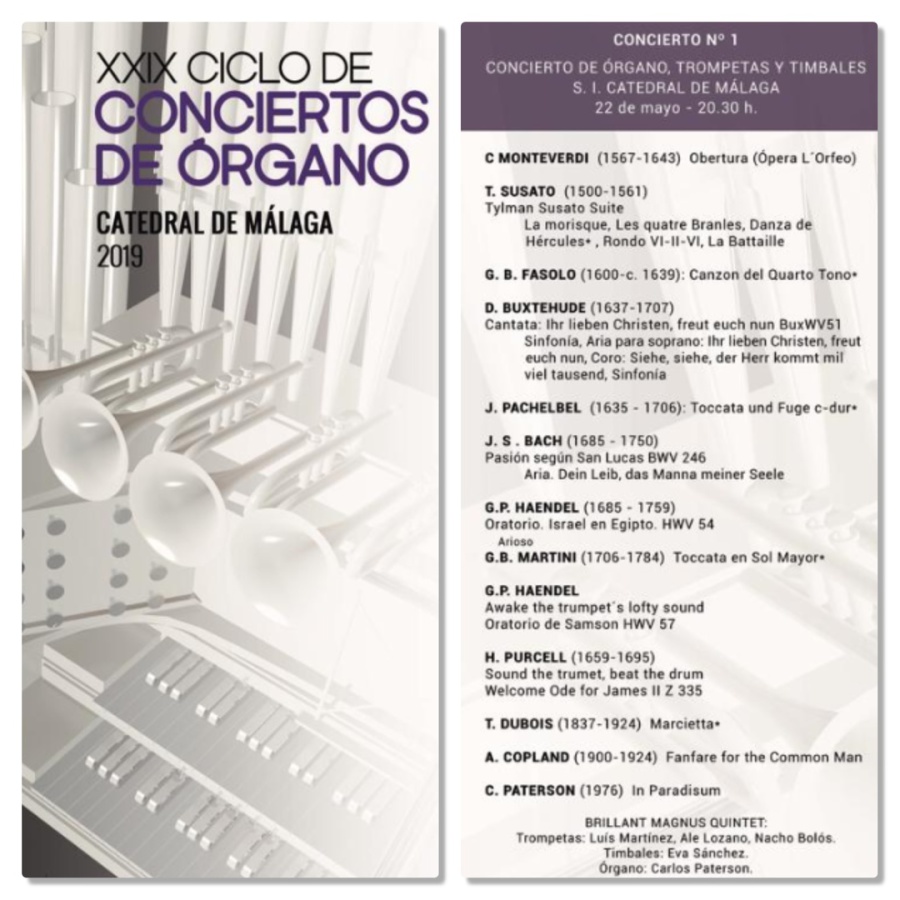 XXIX CICLO DE
CONCIERTOS
DE ÓRGANO
CATEDRAL DE MÁLAGA
2019

CONCIERTO Nº 1
CONCIERTO DE ÓRGANO, TROMPETAS Y TIMBALES
S. I. CATEDRAL DE MÁLAGA
22 de mayo - 20.30 h.

C MONTEVERDI (1567-1643) Obertura (Ópera L´Orfeo)

T. SUSATO (1500-1561)
Tylman Susato Suite
La morisque, Les quatre Branles, Danza de Hércules• , Rondo VI-II-VI, La Battaille

G. B. FASOLO (1600-c. 1639): Canzon del Quarto Tono•

D. BUXTEHUDE (1637-1707)
Cantata: Ihr lieben Christen, freut euch nun BuxWV51
Sinfonía, Aria para soprano: Ihr lieben Christen, freut euch nun, Coro: Siehe, siehe, der Herr kommt mil viel tausend, Sinfonía

J. PACHELBEL (1635 - 1706): Toccata und Fuge c-dur•

J. S . BACH (1685 - 1750)
Pasión según San Lucas BWV 246
Aria. Dein Leib, das Manna meiner Seele

G.P. HAENDEL (1685 - 1759)
Oratorio. Israel en Egipto. HWV 54
Arioso
G.B. MARTINI (1706-1784) Toccata en Sol Mayor•

G.P. HAENDEL
Awake the trumpet´s lofty sound
Oratorio de Samson HWV 57

H. PURCELL (1659-1695)
Sound the trumet, beat the drum
Welcome Ode for James II Z 335

T. DUBOIS (1837-1924) Marcietta•

A. COPLAND (1900-1924) Fanfare for the Common Man

C. PATERSON (1976) In Paradisum

BRILLANT MAGNUS QUINTET:
Trompetas: Luís Martínez, Ale Lozano, Nacho Bolós.
Timbales: Eva Sánchez.
Órgano: Carlos Paterson.